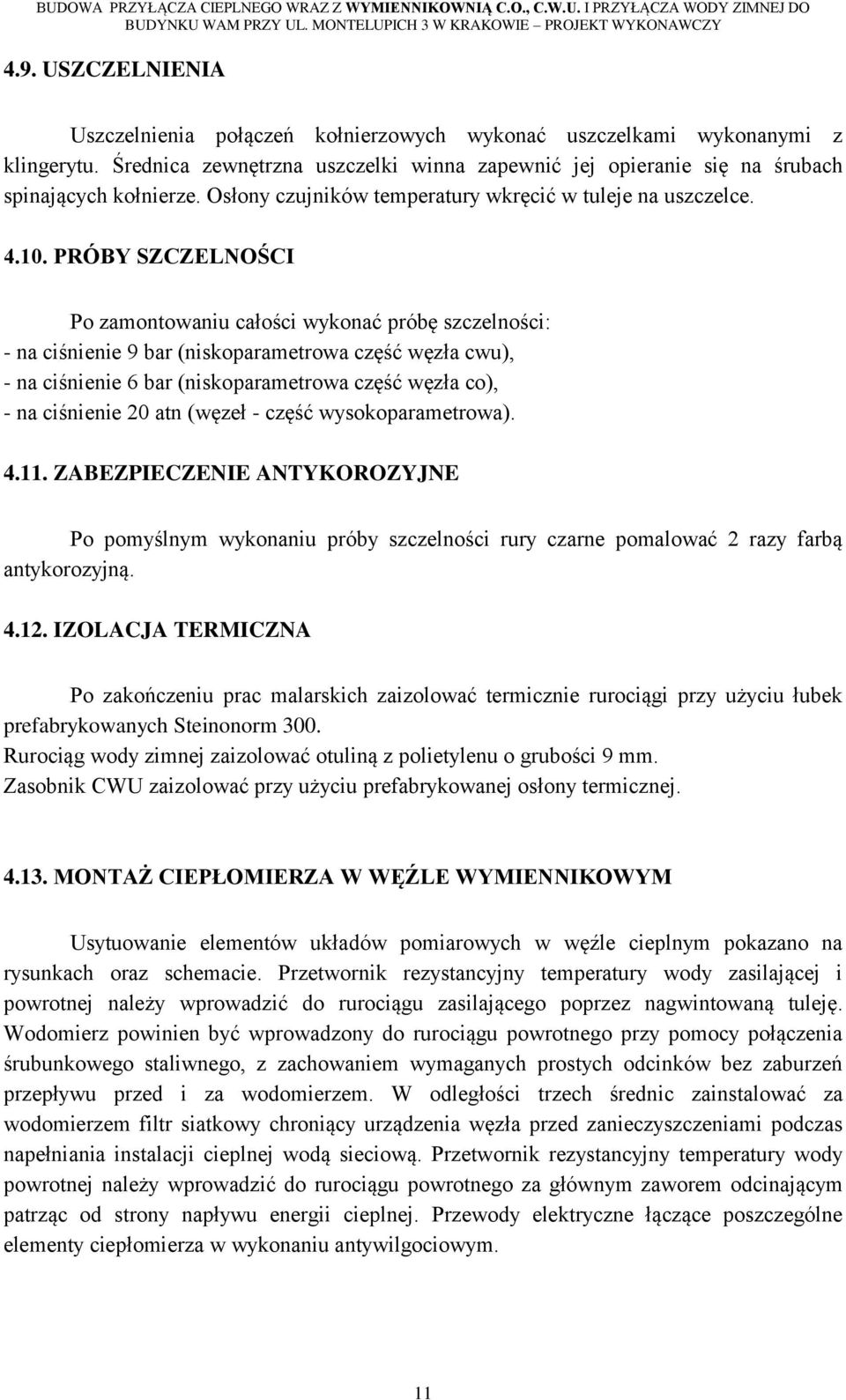 BUDOWA PRZYŁĄCZA CIEPLNEGO WRAZ Z WYMIENNIKOWNIĄ C.O., C.W.U. I PRZYŁĄCZA WODY ZIMNEJ DO BUDYNKU WAM PRZY UL. MONTELUPICH 3 W KRAKOWIE – PROJEKT WYKONAWCZY

4.9. USZCZELNIENIA

Uszczelnienia połączeń kołnierzowych wykonać uszczelkami wykonanymi z klingerytu. Średnica zewnętrzna uszczelki winna zapewnić jej opieranie się na śrubach spinających kołnierze. Osłony czujników temperatury wkręcić w tuleje na uszczelce.

4.10. PRÓBY SZCZELNOŚCI

Po zamontowaniu całości wykonać próbę szczelności:
- na ciśnienie 9 bar (niskoparametrowa część węzła cwu),
- na ciśnienie 6 bar (niskoparametrowa część węzła co),
- na ciśnienie 20 atn (węzeł - część wysokoparametrowa).

4.11. ZABEZPIECZENIE ANTYKOROZYJNE

Po pomyślnym wykonaniu próby szczelności rury czarne pomalować 2 razy farbą antykorozyjną.

4.12. IZOLACJA TERMICZNA

Po zakończeniu prac malarskich zaizolować termicznie rurociągi przy użyciu łubek prefabrykowanych Steinonorm 300.
Rurociąg wody zimnej zaizolować otuliną z polietylenu o grubości 9 mm.
Zasobnik CWU zaizolować przy użyciu prefabrykowanej osłony termicznej.

4.13. MONTAŻ CIEPŁOMIERZA W WĘŹLE WYMIENNIKOWYM

Usytuowanie elementów układów pomiarowych w węźle cieplnym pokazano na rysunkach oraz schemacie. Przetwornik rezystancyjny temperatury wody zasilającej i powrotnej należy wprowadzić do rurociągu zasilającego poprzez nagwintowaną tuleję. Wodomierz powinien być wprowadzony do rurociągu powrotnego przy pomocy połączenia śrubunkowego staliwnego, z zachowaniem wymaganych prostych odcinków bez zaburzeń przepływu przed i za wodomierzem. W odległości trzech średnic zainstalować za wodomierzem filtr siatkowy chroniący urządzenia węzła przed zanieczyszczeniami podczas napełniania instalacji cieplnej wodą sieciową. Przetwornik rezystancyjny temperatury wody powrotnej należy wprowadzić do rurociągu powrotnego za głównym zaworem odcinającym patrząc od strony napływu energii cieplnej. Przewody elektryczne łączące poszczególne elementy ciepłomierza w wykonaniu antywilgociowym.

11